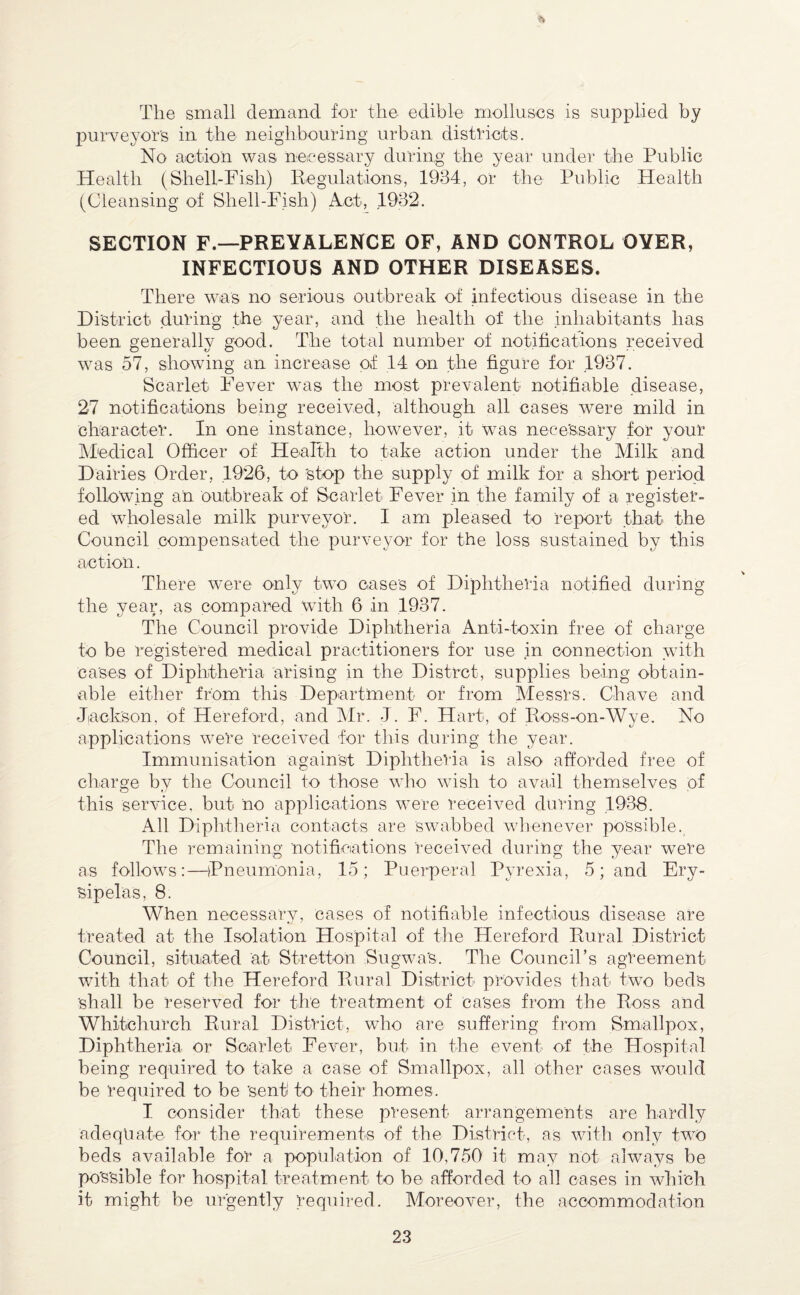 The small demand for the edible molluscs is supplied by purveyors in the neighbouring urban districts.

No action was necessary during the year under the Public Health (Shell-Fish) Regulations, 1934, or the Public Health (Cleansing of Shell-Fish) Act, 1932.

SECTION F.—PREVALENCE OF, AND CONTROL OVER, INFECTIOUS AND OTHER DISEASES.

There was no serious outbreak of infectious disease in the District during the year, and the health of the inhabitants has been generally good. The total number of notifications received was 57, showing an increase of 14 on the figure for 1937.

Scarlet Fever was the most prevalent notifiable disease, 27 notifications being received, although all cases were mild in character. In one instance, however, it was necessary for your Medical Officer of Health to take action under the Milk and Dairies Order, 1926, to stop the supply of milk for a short period following an outbreak of Scarlet Fever in the family of a registered wholesale milk purveyor. I am pleased to report that the Council compensated the purveyor for the loss sustained by this action.

There were only two cases of Diphtheria notified during the year, as compared with 6 in 1937.

The Council provide Diphtheria Anti-toxin free of charge to be registered medical practitioners for use in connection with cases of Diphtheria arising in the Distrct, supplies being obtainable either from this Department or from Messrs. Chave and Jackson, of Hereford, and Mr. J. F. Hart, of Ross-on-Wye. No applications were received for this during the year.

Immunisation against Diphtheria is also afforded free of charge by the Council to those who wish to avail themselves of this service, but no applications were received during 1938.

All Diphtheria contacts are swabbed whenever possible.

The remaining notifications received during the year were as follows:—Pneumonia, 15; Puerperal Pyrexia, 5; and Erysipelas, 8.

When necessary, cases of notifiable infectious disease are treated at the Isolation Hospital of the Hereford Rural District Council, situated at Stretton Sugwas. The Council's agreement with that of the Hereford Rural District provides that two beds shall be reserved for the treatment of cases from the Ross and Whitchurch Rural District, who are suffering from Smallpox, Diphtheria or Scarlet Fever, but in the event of the Hospital being required to take a case of Smallpox, all other cases would be required to be sent to their homes.

I consider that these present arrangements are hardly adequate for the requirements of the District, as with only two beds available for a population of 10,750 it may not always be possible for hospital treatment to be afforded to all cases in which it might be urgently required. Moreover, the accommodation

23